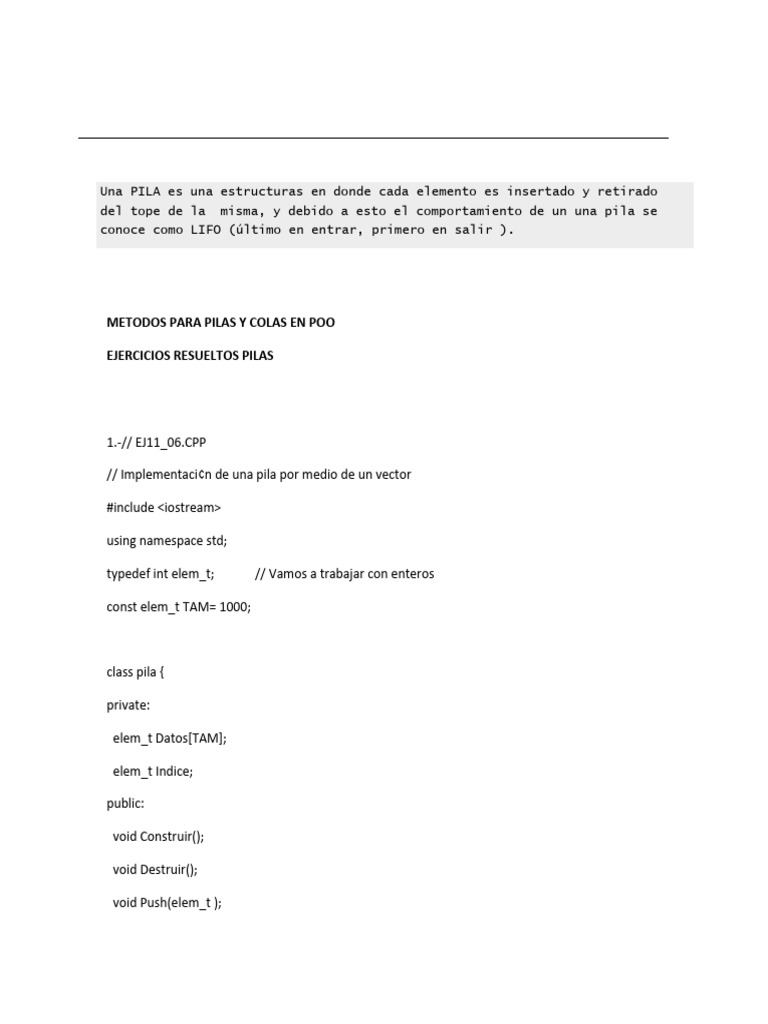 Una PILA es una estructuras en donde cada elemento es insertado y retirado del tope de la misma, y debido a esto el comportamiento de un una pila se conoce como LIFO (último en entrar, primero en salir ).

METODOS PARA PILAS Y COLAS EN POO

EJERCICIOS RESUELTOS PILAS

1.-// EJ11_06.CPP

// Implementaci¢n de una pila por medio de un vector

#include <iostream>

using namespace std;

typedef int elem_t; // Vamos a trabajar con enteros

const elem_t TAM= 1000;

class pila {

private:

elem_t Datos[TAM];

elem_t Indice;

public:

void Construir();

void Destruir();

void Push(elem_t );